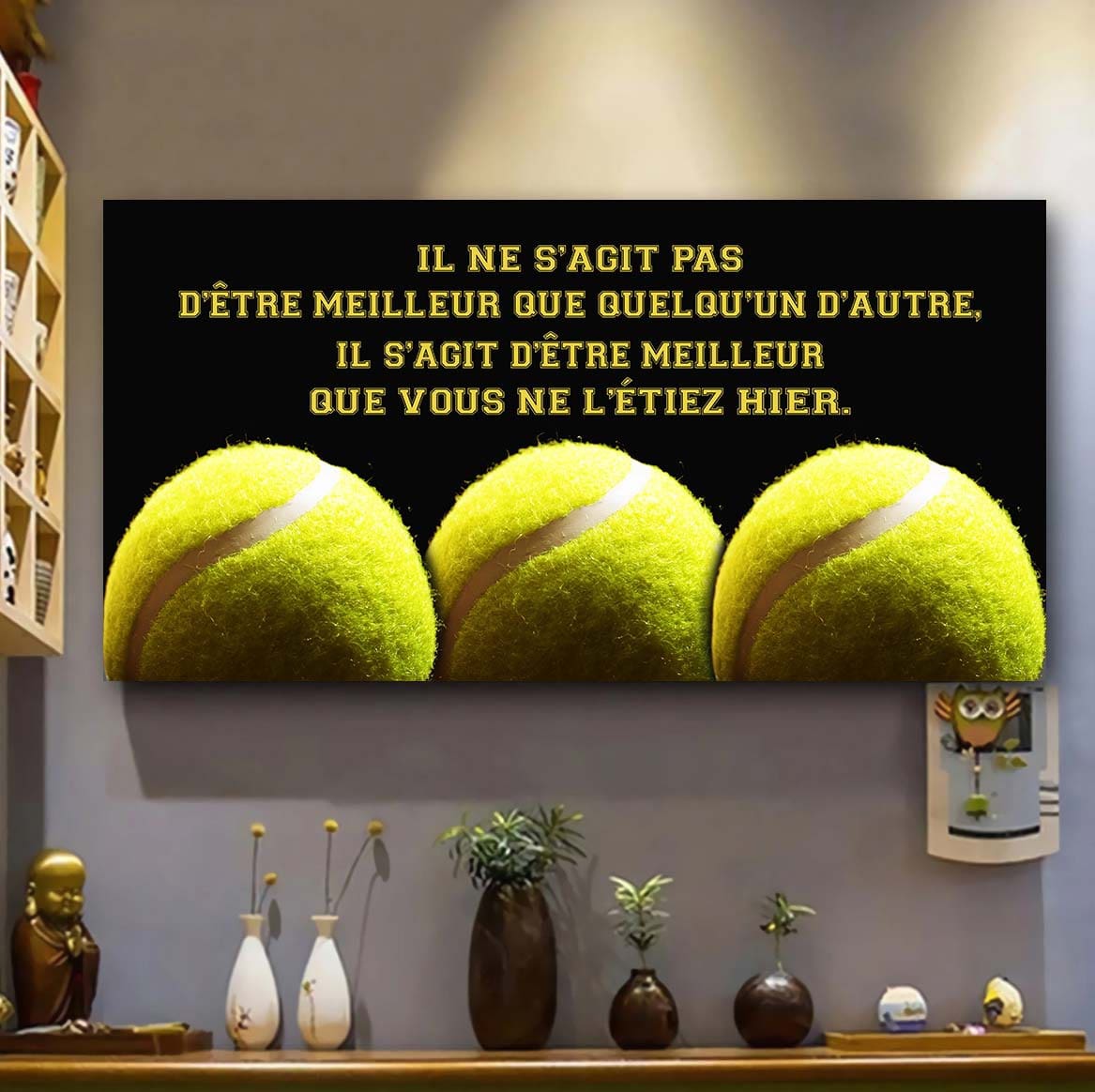 IL NE S'AGIT PAS
D'ÊTRE MEILLEUR QUE QUELQU'UN D'AUTRE,
IL S'AGIT D'ÊTRE MEILLEUR
QUE VOUS NE L'ÉTIEZ HIER.